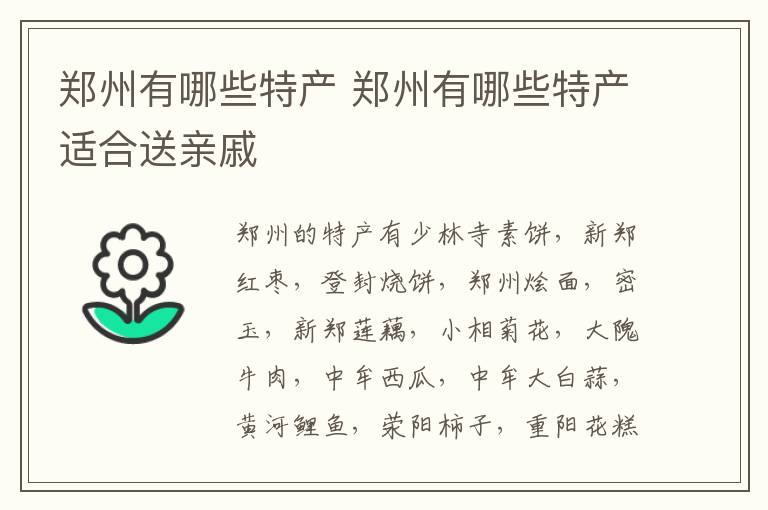 郑州有哪些特产 郑州有哪些特产适合送亲戚

郑州的特产有少林寺素饼，新郑红枣，登封烧饼，郑州烩面，密玉，新郑莲藕，小相菊花，大隗牛肉，中牟西瓜，中牟大白蒜，黄河鲤鱼，荥阳柿子，重阳花糕